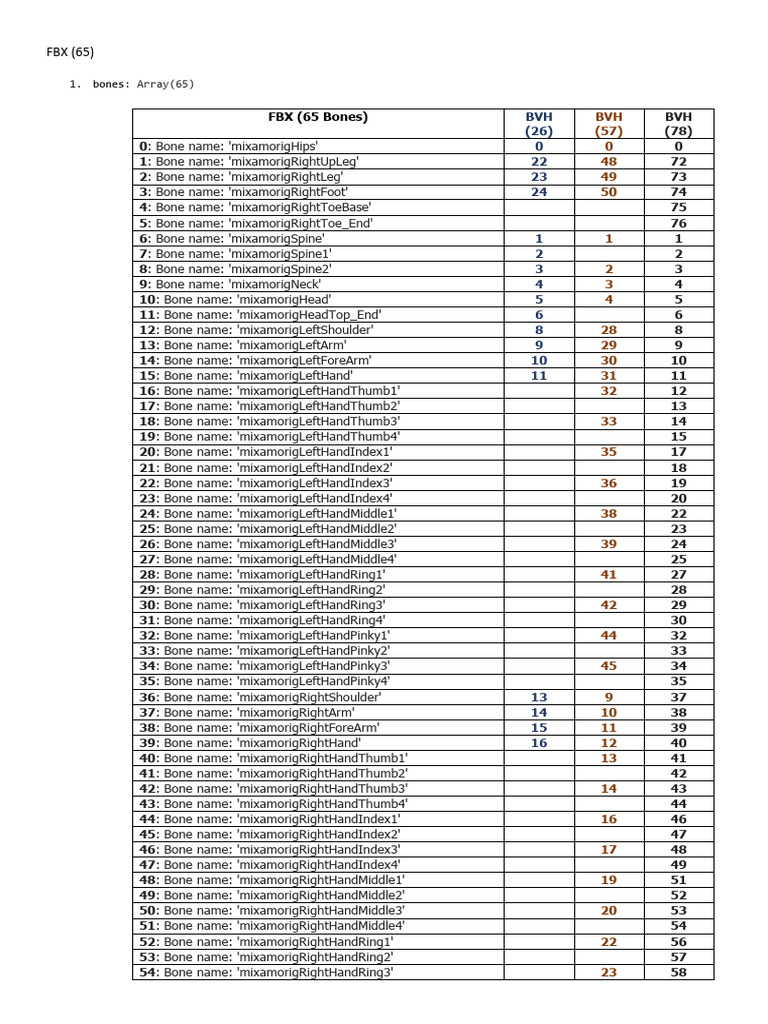 FBX (65)

1. bones: Array(65)

| FBX (65 Bones) | BVH (26) | BVH (57) | BVH (78) |
|---|---|---|---|
| 0: Bone name: 'mixamorigHips' | 0 | 0 | 0 |
| 1: Bone name: 'mixamorigRightUpLeg' | 22 | 48 | 72 |
| 2: Bone name: 'mixamorigRightLeg' | 23 | 49 | 73 |
| 3: Bone name: 'mixamorigRightFoot' | 24 | 50 | 74 |
| 4: Bone name: 'mixamorigRightToeBase' | | | 75 |
| 5: Bone name: 'mixamorigRightToe_End' | | | 76 |
| 6: Bone name: 'mixamorigSpine' | 1 | 1 | 1 |
| 7: Bone name: 'mixamorigSpine1' | 2 | | 2 |
| 8: Bone name: 'mixamorigSpine2' | 3 | 2 | 3 |
| 9: Bone name: 'mixamorigNeck' | 4 | 3 | 4 |
| 10: Bone name: 'mixamorigHead' | 5 | 4 | 5 |
| 11: Bone name: 'mixamorigHeadTop_End' | 6 | | 6 |
| 12: Bone name: 'mixamorigLeftShoulder' | 8 | 28 | 8 |
| 13: Bone name: 'mixamorigLeftArm' | 9 | 29 | 9 |
| 14: Bone name: 'mixamorigLeftForeArm' | 10 | 30 | 10 |
| 15: Bone name: 'mixamorigLeftHand' | 11 | 31 | 11 |
| 16: Bone name: 'mixamorigLeftHandThumb1' | | 32 | 12 |
| 17: Bone name: 'mixamorigLeftHandThumb2' | | | 13 |
| 18: Bone name: 'mixamorigLeftHandThumb3' | | 33 | 14 |
| 19: Bone name: 'mixamorigLeftHandThumb4' | | | 15 |
| 20: Bone name: 'mixamorigLeftHandIndex1' | | 35 | 17 |
| 21: Bone name: 'mixamorigLeftHandIndex2' | | | 18 |
| 22: Bone name: 'mixamorigLeftHandIndex3' | | 36 | 19 |
| 23: Bone name: 'mixamorigLeftHandIndex4' | | | 20 |
| 24: Bone name: 'mixamorigLeftHandMiddle1' | | 38 | 22 |
| 25: Bone name: 'mixamorigLeftHandMiddle2' | | | 23 |
| 26: Bone name: 'mixamorigLeftHandMiddle3' | | 39 | 24 |
| 27: Bone name: 'mixamorigLeftHandMiddle4' | | | 25 |
| 28: Bone name: 'mixamorigLeftHandRing1' | | 41 | 27 |
| 29: Bone name: 'mixamorigLeftHandRing2' | | | 28 |
| 30: Bone name: 'mixamorigLeftHandRing3' | | 42 | 29 |
| 31: Bone name: 'mixamorigLeftHandRing4' | | | 30 |
| 32: Bone name: 'mixamorigLeftHandPinky1' | | 44 | 32 |
| 33: Bone name: 'mixamorigLeftHandPinky2' | | | 33 |
| 34: Bone name: 'mixamorigLeftHandPinky3' | | 45 | 34 |
| 35: Bone name: 'mixamorigLeftHandPinky4' | | | 35 |
| 36: Bone name: 'mixamorigRightShoulder' | 13 | 9 | 37 |
| 37: Bone name: 'mixamorigRightArm' | 14 | 10 | 38 |
| 38: Bone name: 'mixamorigRightForeArm' | 15 | 11 | 39 |
| 39: Bone name: 'mixamorigRightHand' | 16 | 12 | 40 |
| 40: Bone name: 'mixamorigRightHandThumb1' | | 13 | 41 |
| 41: Bone name: 'mixamorigRightHandThumb2' | | | 42 |
| 42: Bone name: 'mixamorigRightHandThumb3' | | 14 | 43 |
| 43: Bone name: 'mixamorigRightHandThumb4' | | | 44 |
| 44: Bone name: 'mixamorigRightHandIndex1' | | 16 | 46 |
| 45: Bone name: 'mixamorigRightHandIndex2' | | | 47 |
| 46: Bone name: 'mixamorigRightHandIndex3' | | 17 | 48 |
| 47: Bone name: 'mixamorigRightHandIndex4' | | | 49 |
| 48: Bone name: 'mixamorigRightHandMiddle1' | | 19 | 51 |
| 49: Bone name: 'mixamorigRightHandMiddle2' | | | 52 |
| 50: Bone name: 'mixamorigRightHandMiddle3' | | 20 | 53 |
| 51: Bone name: 'mixamorigRightHandMiddle4' | | | 54 |
| 52: Bone name: 'mixamorigRightHandRing1' | | 22 | 56 |
| 53: Bone name: 'mixamorigRightHandRing2' | | | 57 |
| 54: Bone name: 'mixamorigRightHandRing3' | | 23 | 58 |